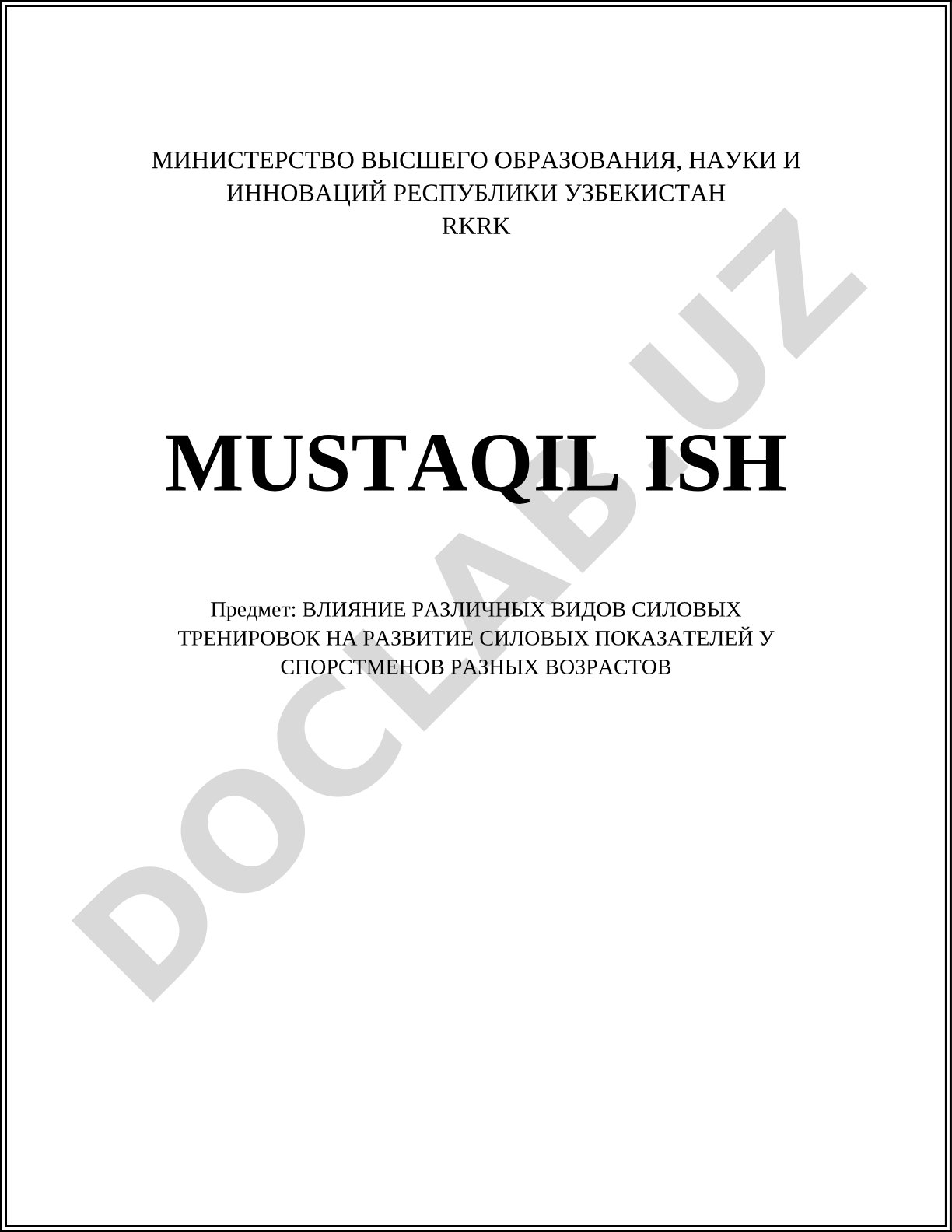 МИНИСТЕРСТВО ВЫСШЕГО ОБРАЗОВАНИЯ, НАУКИ И ИННОВАЦИЙ РЕСПУБЛИКИ УЗБЕКИСТАН
RKRK

MUSTAQIL ISH

Предмет: ВЛИЯНИЕ РАЗЛИЧНЫХ ВИДОВ СИЛОВЫХ ТРЕНИРОВОК НА РАЗВИТИЕ СИЛОВЫХ ПОКАЗАТЕЛЕЙ У СПОРСТМЕНОВ РАЗНЫХ ВОЗРАСТОВ

DOCLAB.UZ